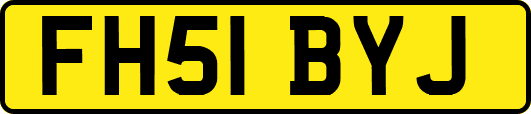 FH51 BYJ